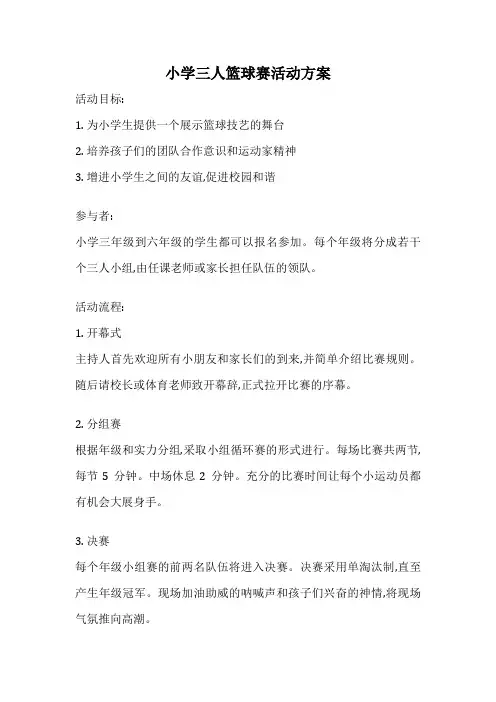 小学三人篮球赛活动方案

活动目标:

1. 为小学生提供一个展示篮球技艺的舞台

2. 培养孩子们的团队合作意识和运动家精神

3. 增进小学生之间的友谊,促进校园和谐

参与者:

小学三年级到六年级的学生都可以报名参加。每个年级将分成若干个三人小组,由任课老师或家长担任队伍的领队。

活动流程:

1. 开幕式

主持人首先欢迎所有小朋友和家长们的到来,并简单介绍比赛规则。随后请校长或体育老师致开幕辞,正式拉开比赛的序幕。

2. 分组赛

根据年级和实力分组,采取小组循环赛的形式进行。每场比赛共两节,每节 5 分钟。中场休息 2 分钟。充分的比赛时间让每个小运动员都有机会大展身手。

3. 决赛

每个年级小组赛的前两名队伍将进入决赛。决赛采用单淘汰制,直至产生年级冠军。现场加油助威的呐喊声和孩子们兴奋的神情,将现场气氛推向高潮。